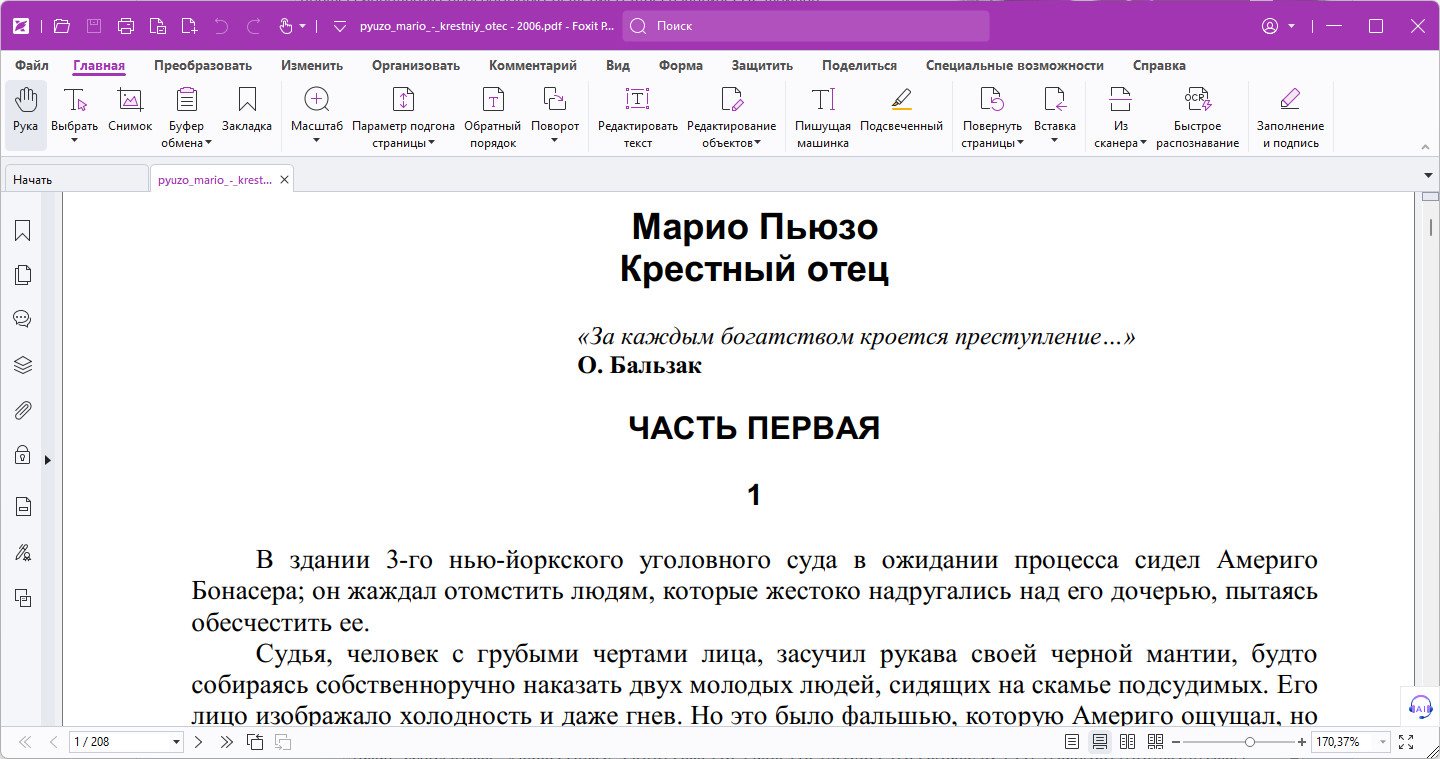 pyuzo_mario_-_krestniy_otec - 2006.pdf - Foxit P...

Поиск

Файл Главная Преобразовать Изменить Организовать Комментарий Вид Форма Защитить Поделиться Специальные возможности Справка

Рука Выбрать Снимок Буфер обмена Закладка Масштаб Параметр подгона страницы Обратный порядок Поворот Редактировать текст Редактирование объектов Пишущая машинка Подсвеченный Повернуть страницы Вставка Из сканера Быстрое распознавание Заполнение и подпись

Начать pyuzo_mario_-_krest...

Марио Пьюзо
Крестный отец

«За каждым богатством кроется преступление…»
О. Бальзак

ЧАСТЬ ПЕРВАЯ

1

В здании 3-го нью-йоркского уголовного суда в ожидании процесса сидел Америго Бонасера; он жаждал отомстить людям, которые жестоко надругались над его дочерью, пытаясь обесчестить ее.

Судья, человек с грубыми чертами лица, засучил рукава своей черной мантии, будто собираясь собственноручно наказать двух молодых людей, сидящих на скамье подсудимых. Его лицо изображало холодность и даже гнев. Но это было фальшью, которую Америго ощущал, но

1 / 208

170,37%